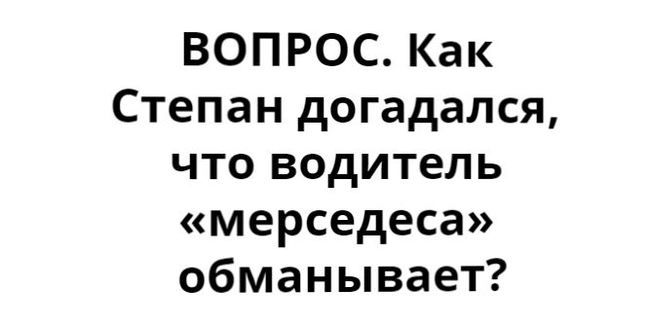 ВОПРОС. Как Степан догадался, что водитель «мерседеса» обманывает?